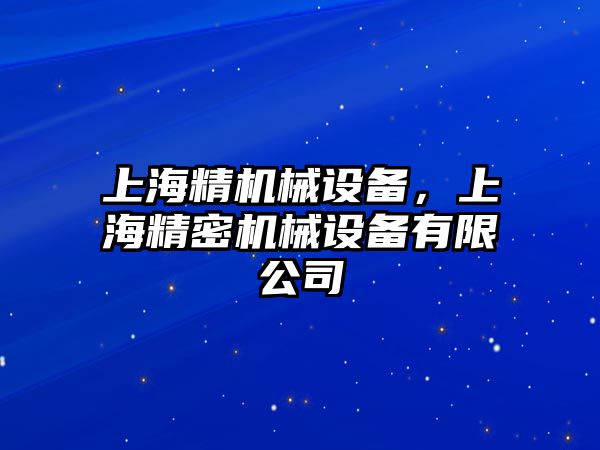 上海精机械设备，上海精密机械设备有限公司